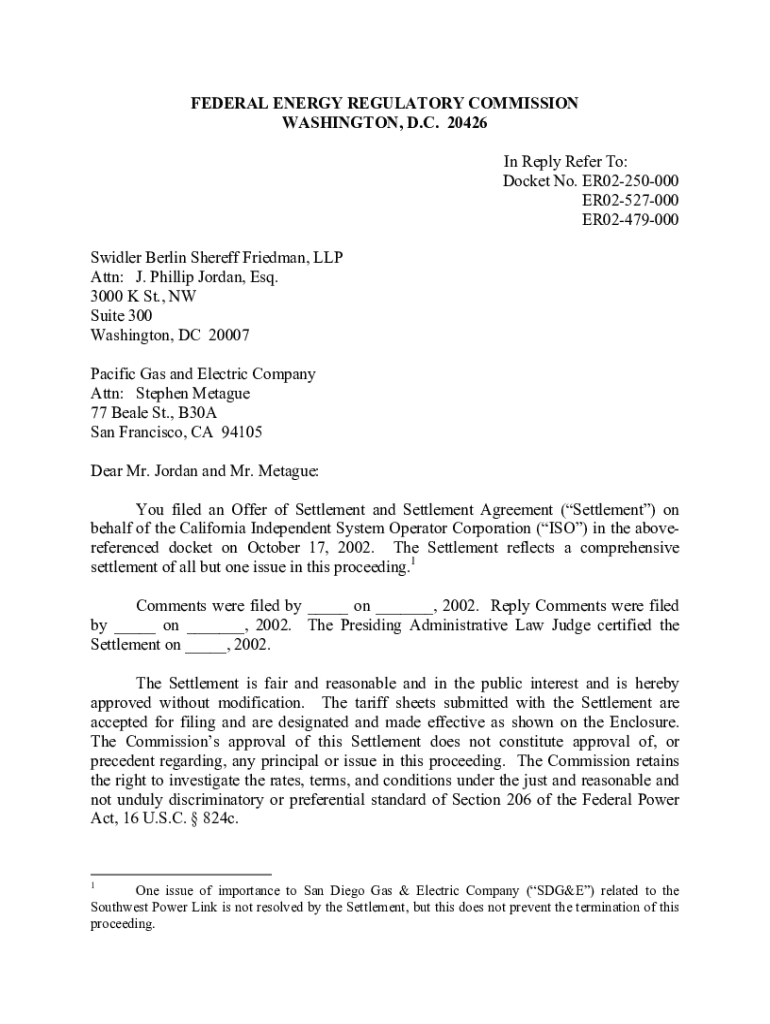 FEDERAL ENERGY REGULATORY COMMISSION
WASHINGTON, D.C. 20426

In Reply Refer To:
Docket No. ER02-250-000
ER02-527-000
ER02-479-000

Swidler Berlin Shereff Friedman, LLP
Attn: J. Phillip Jordan, Esq.
3000 K St., NW
Suite 300
Washington, DC 20007

Pacific Gas and Electric Company
Attn: Stephen Metague
77 Beale St., B30A
San Francisco, CA 94105

Dear Mr. Jordan and Mr. Metague:

You filed an Offer of Settlement and Settlement Agreement ("Settlement") on behalf of the California Independent System Operator Corporation ("ISO") in the above-referenced docket on October 17, 2002. The Settlement reflects a comprehensive settlement of all but one issue in this proceeding.$^1$

Comments were filed by _____ on _______, 2002. Reply Comments were filed by _____ on _______, 2002. The Presiding Administrative Law Judge certified the Settlement on _____, 2002.

The Settlement is fair and reasonable and in the public interest and is hereby approved without modification. The tariff sheets submitted with the Settlement are accepted for filing and are designated and made effective as shown on the Enclosure. The Commission's approval of this Settlement does not constitute approval of, or precedent regarding, any principal or issue in this proceeding. The Commission retains the right to investigate the rates, terms, and conditions under the just and reasonable and not unduly discriminatory or preferential standard of Section 206 of the Federal Power Act, 16 U.S.C. § 824c.

$^1$ One issue of importance to San Diego Gas & Electric Company ("SDG&E") related to the Southwest Power Link is not resolved by the Settlement, but this does not prevent the termination of this proceeding.